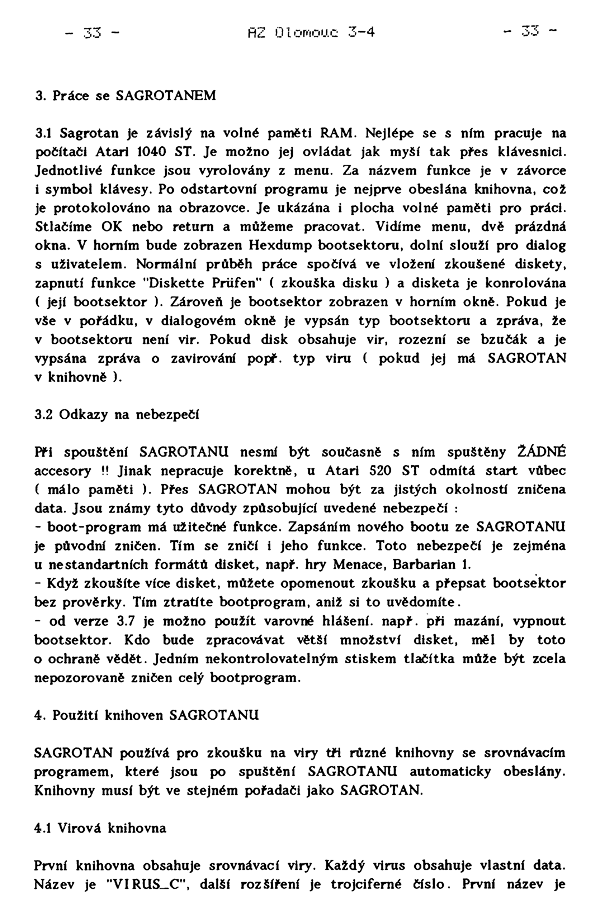 - 33 - AZ Olomouc 3-4 - 33 -

3. Práce se SAGROTANEM

3.1 Sagrotan je závislý na volné paměti RAM. Nejlépe se s ním pracuje na počítači Atari 1040 ST. Je možno jej ovládat jak myší tak přes klávesnici. Jednotlivé funkce jsou vyrolovány z menu. Za názvem funkce je v závorce i symbol klávesy. Po odstartovní programu je nejprve obeslána knihovna, což je protokolováno na obrazovce. Je ukázána i plocha volné paměti pro práci. Stlačíme OK nebo return a můžeme pracovat. Vidíme menu, dvě prázdná okna. V horním bude zobrazen Hexdump bootsektoru, dolní slouží pro dialog s uživatelem. Normální průběh práce spočívá ve vložení zkoušené diskety, zapnutí funkce "Diskette Prüfen" ( zkouška disku ) a disketa je konrolována ( její bootsektor ). Zároveň je bootsektor zobrazen v horním okně. Pokud je vše v pořádku, v dialogovém okně je vypsán typ bootsektoru a zpráva, že v bootsektoru není vir. Pokud disk obsahuje vir, rozezní se bzučák a je vypsána zpráva o zavirování popř. typ viru ( pokud jej má SAGROTAN v knihovně ).

3.2 Odkazy na nebezpečí

Při spouštění SAGROTANU nesmí být současně s ním spuštěny ŽÁDNÉ accesory !! Jinak nepracuje korektně, u Atari 520 ST odmítá start vůbec ( málo paměti ). Přes SAGROTAN mohou být za jistých okolností zničena data. Jsou známy tyto důvody způsobující uvedené nebezpečí :
- boot-program má užitečné funkce. Zapsáním nového bootu ze SAGROTANU je původní zničen. Tím se zničí i jeho funkce. Toto nebezpečí je zejména u nestandartních formátů disket, např. hry Menace, Barbarian 1.
- Když zkoušíte více disket, můžete opomenout zkoušku a přepsat bootsektor bez prověrky. Tím ztratíte bootprogram, aniž si to uvědomíte.
- od verze 3.7 je možno použít varovné hlášení. např. při mazání, vypnout bootsektor. Kdo bude zpracovávat větší množství disket, měl by toto o ochraně vědět. Jedním nekontrolovatelným stiskem tlačítka může být zcela nepozorovaně zničen celý bootprogram.

4. Použití knihoven SAGROTANU

SAGROTAN používá pro zkoušku na viry tři různé knihovny se srovnávacím programem, které jsou po spuštění SAGROTANU automaticky obeslány. Knihovny musí být ve stejném pořadači jako SAGROTAN.

4.1 Virová knihovna

První knihovna obsahuje srovnávací viry. Každý virus obsahuje vlastní data. Název je "VIRUS_C", další rozšíření je trojciferné číslo. První název je